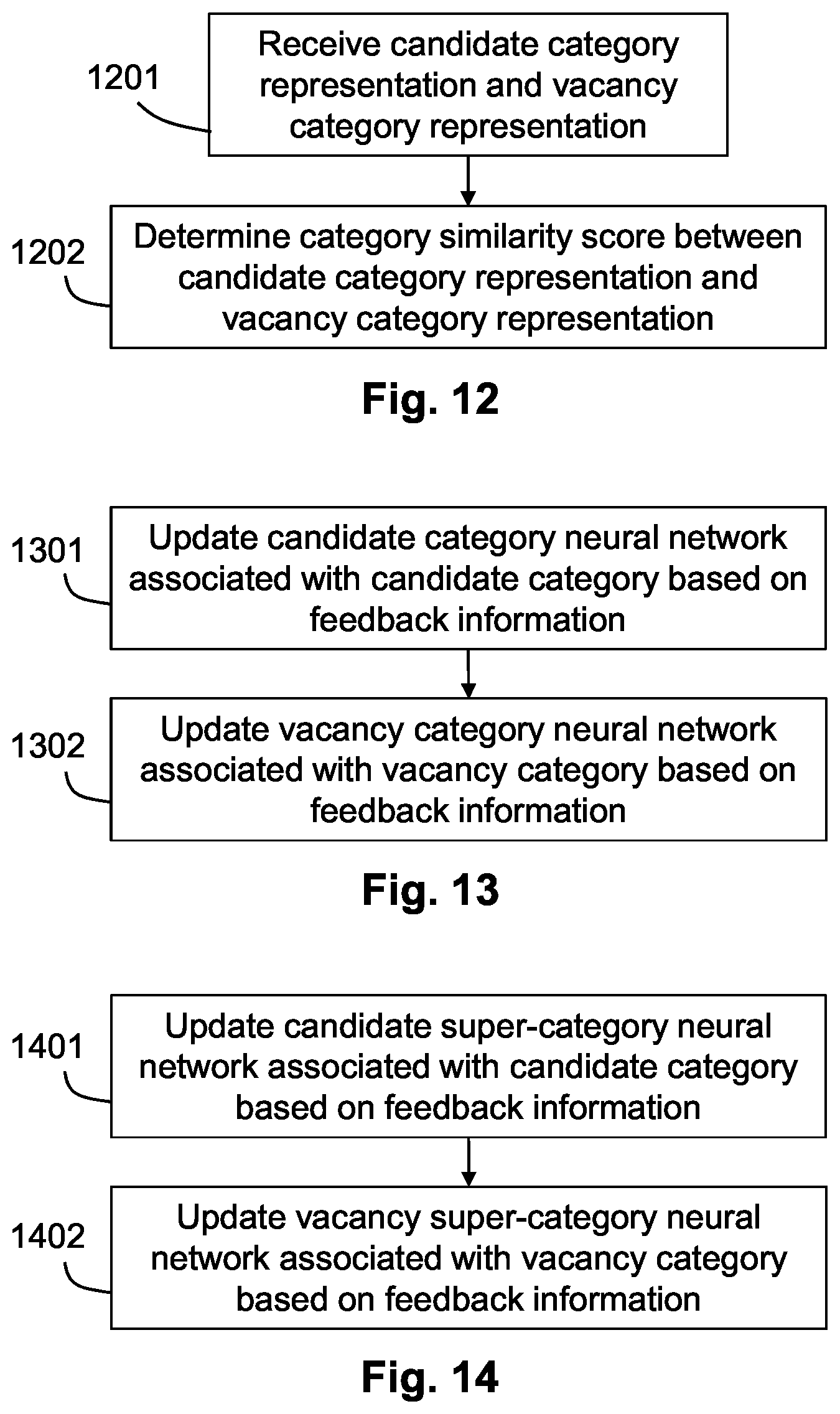 1201
Receive candidate category representation and vacancy category representation

1202
Determine category similarity score between candidate category representation and vacancy category representation

Fig. 12

1301
Update candidate category neural network associated with candidate category based on feedback information

1302
Update vacancy category neural network associated with vacancy category based on feedback information

Fig. 13

1401
Update candidate super-category neural network associated with candidate category based on feedback information

1402
Update vacancy super-category neural network associated with vacancy category based on feedback information

Fig. 14